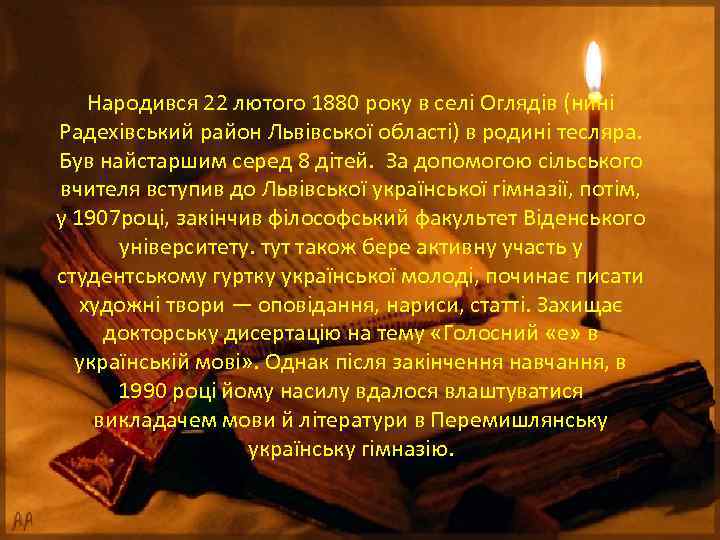 Народився 22 лютого 1880 року в селі Оглядів (нині Радехівський район Львівської області) в родині тесляра. Був найстаршим серед 8 дітей. За допомогою сільського вчителя вступив до Львівської української гімназії, потім, у 1907році, закінчив філософський факультет Віденського університету. тут також бере активну участь у студентському гуртку української молоді, починає писати художні твори — оповідання, нариси, статті. Захищає докторську дисертацію на тему «Голосний «е» в українській мові». Однак після закінчення навчання, в 1990 році йому насилу вдалося влаштуватися викладачем мови й літератури в Перемишлянську українську гімназію.

AA